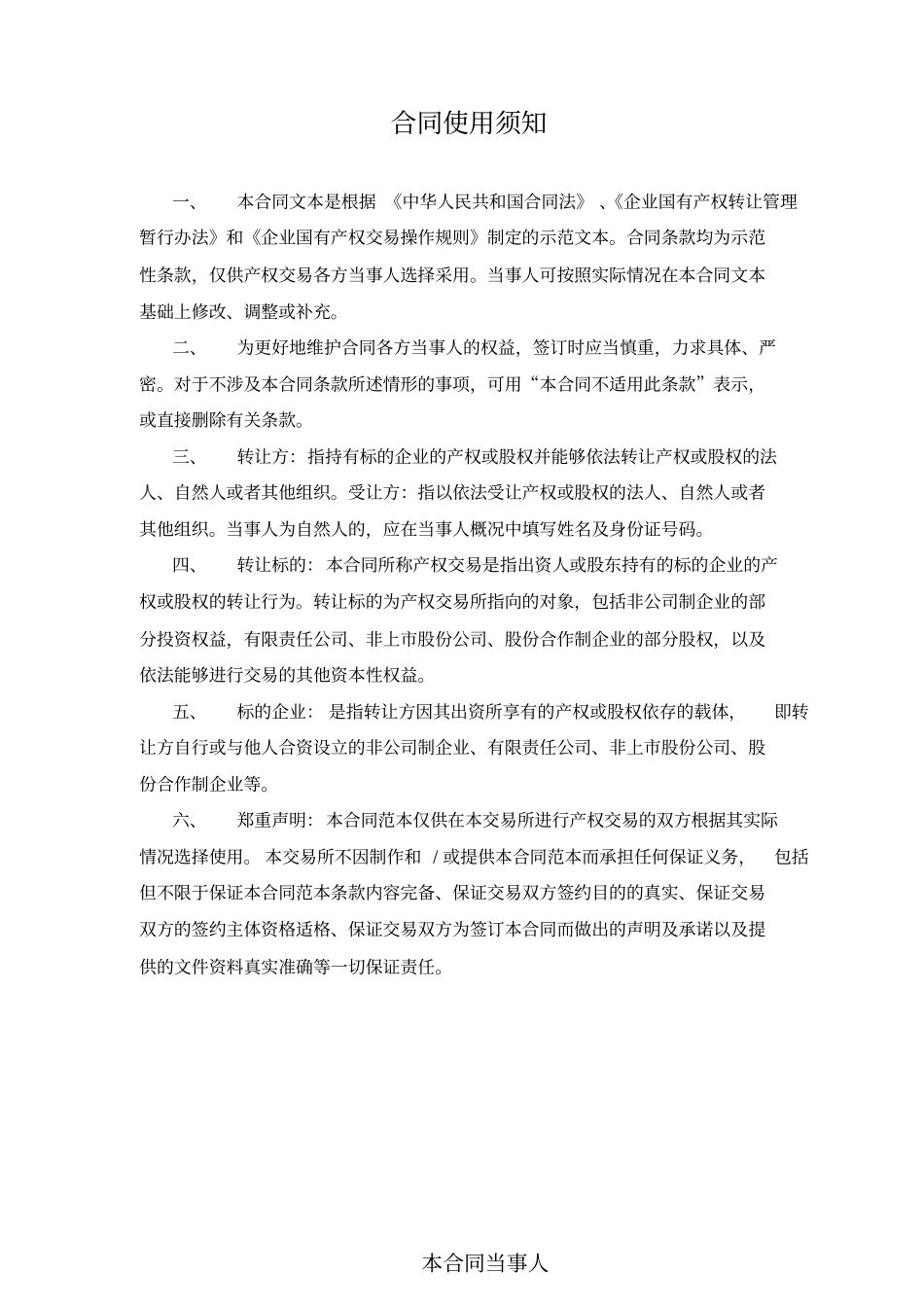 合同使用须知

一、　本合同文本是根据《中华人民共和国合同法》、《企业国有产权转让管理暂行办法》和《企业国有产权交易操作规则》制定的示范文本。合同条款均为示范性条款，仅供产权交易各方当事人选择采用。当事人可按照实际情况在本合同文本基础上修改、调整或补充。

二、　为更好地维护合同各方当事人的权益，签订时应当慎重，力求具体、严密。对于不涉及本合同条款所述情形的事项，可用“本合同不适用此条款”表示，或直接删除有关条款。

三、　转让方：指持有标的企业的产权或股权并能够依法转让产权或股权的法人、自然人或者其他组织。受让方：指以依法受让产权或股权的法人、自然人或者其他组织。当事人为自然人的，应在当事人概况中填写姓名及身份证号码。

四、　转让标的：本合同所称产权交易是指出资人或股东持有的标的企业的产权或股权的转让行为。转让标的为产权交易所指向的对象，包括非公司制企业的部分投资权益，有限责任公司、非上市股份公司、股份合作制企业的部分股权，以及依法能够进行交易的其他资本性权益。

五、　标的企业：是指转让方因其出资所享有的产权或股权依存的载体，即转让方自行或与他人合资设立的非公司制企业、有限责任公司、非上市股份公司、股份合作制企业等。

六、　郑重声明：本合同范本仅供在本交易所进行产权交易的双方根据其实际情况选择使用。本交易所不因制作和 / 或提供本合同范本而承担任何保证义务，包括但不限于保证本合同范本条款内容完备、保证交易双方签约目的的真实、保证交易双方的签约主体资格适格、保证交易双方为签订本合同而做出的声明及承诺以及提供的文件资料真实准确等一切保证责任。

本合同当事人